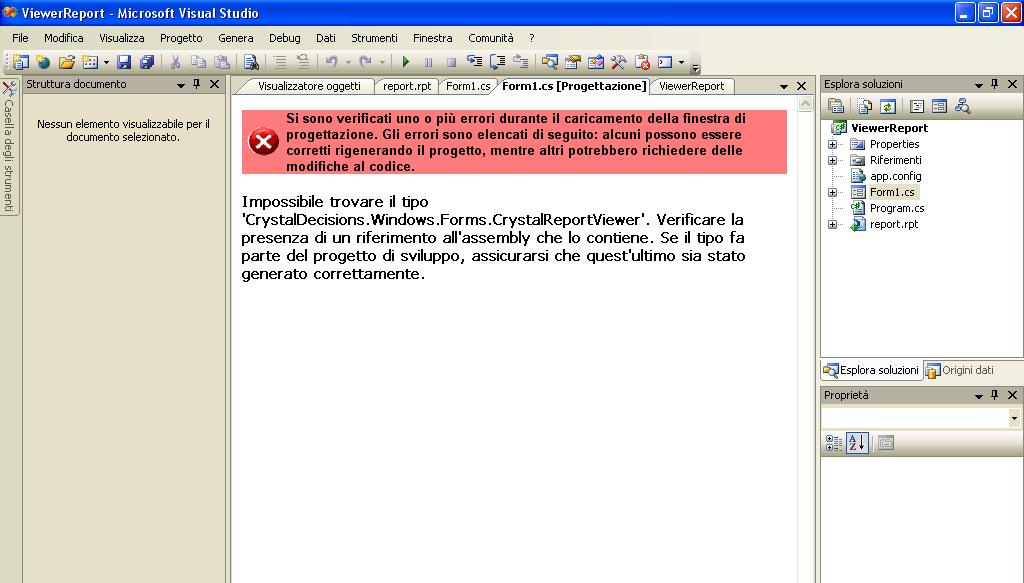 ViewerReport - Microsoft Visual Studio

File Modifica Visualizza Progetto Genera Debug Dati Strumenti Finestra Comunità ?

Casella degli strumenti

Struttura documento

Nessun elemento visualizzabile per il documento selezionato.

Visualizzatore oggetti report.rpt Form1.cs Form1.cs [Progettazione] ViewerReport

Si sono verificati uno o più errori durante il caricamento della finestra di progettazione. Gli errori sono elencati di seguito: alcuni possono essere corretti rigenerando il progetto, mentre altri potrebbero richiedere delle modifiche al codice.

Impossibile trovare il tipo 'CrystalDecisions.Windows.Forms.CrystalReportViewer'. Verificare la presenza di un riferimento all'assembly che lo contiene. Se il tipo fa parte del progetto di sviluppo, assicurarsi che quest'ultimo sia stato generato correttamente.

Esplora soluzioni

ViewerReport
Properties
Riferimenti
app.config
Form1.cs
Program.cs
report.rpt

Esplora soluzioni Origini dati

Proprietà